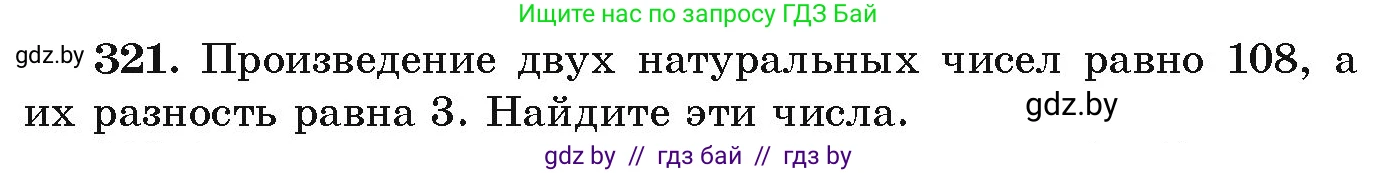 Ищите нас по запросу ГДЗ Бай

gdz.by 321. Произведение двух натуральных чисел равно 108, а их разность равна 3. Найдите эти числа. gdz.by

gdz by // гдз бай // гдз by